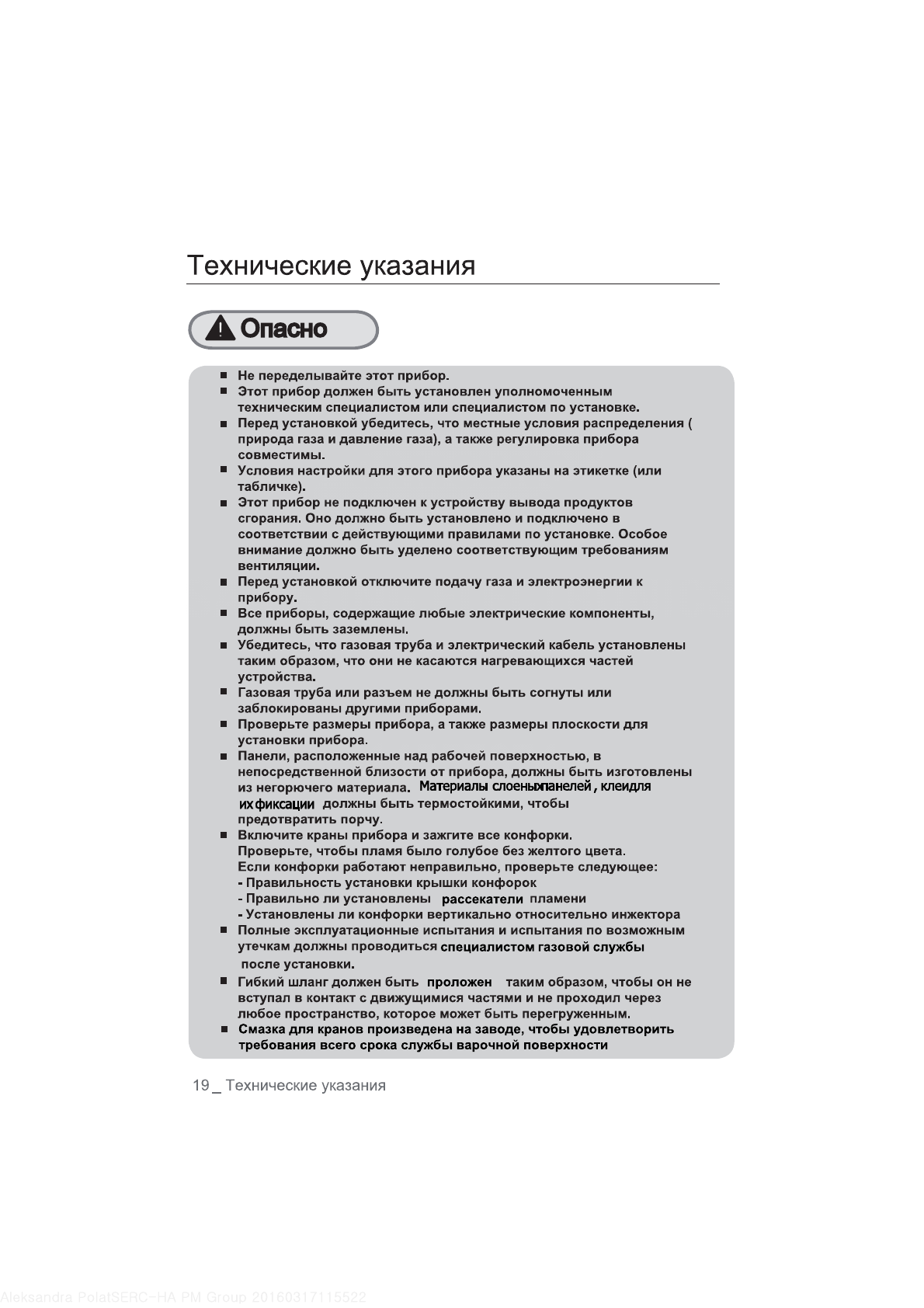 Технические указания

Опасно

■ Не переделывайте этот прибор.
■ Этот прибор должен быть установлен уполномоченным техническим специалистом или специалистом по установке.
■ Перед установкой убедитесь, что местные условия распределения ( природа газа и давление газа), а также регулировка прибора совместимы.
■ Условия настройки для этого прибора указаны на этикетке (или табличке).
■ Этот прибор не подключен к устройству вывода продуктов сгорания. Оно должно быть установлено и подключено в соответствии с действующими правилами по установке. Особое внимание должно быть уделено соответствующим требованиям вентиляции.
■ Перед установкой отключите подачу газа и электроэнергии к прибору.
■ Все приборы, содержащие любые электрические компоненты, должны быть заземлены.
■ Убедитесь, что газовая труба и электрический кабель установлены таким образом, что они не касаются нагревающихся частей устройства.
■ Газовая труба или разъем не должны быть согнуты или заблокированы другими приборами.
■ Проверьте размеры прибора, а также размеры плоскости для установки прибора.
■ Панели, расположенные над рабочей поверхностью, в непосредственной близости от прибора, должны быть изготовлены из негорючего материала. Материалы слоеныхпанелей , клеидля их фиксации должны быть термостойкими, чтобы предотвратить порчу.
■ Включите краны прибора и зажгите все конфорки. Проверьте, чтобы пламя было голубое без желтого цвета. Если конфорки работают неправильно, проверьте следующее:
- Правильность установки крышки конфорок
- Правильно ли установлены рассекатели пламени
- Установлены ли конфорки вертикально относительно инжектора
■ Полные эксплуатационные испытания и испытания по возможным утечкам должны проводиться специалистом газовой службы после установки.
■ Гибкий шланг должен быть проложен таким образом, чтобы он не вступал в контакт с движущимися частями и не проходил через любое пространство, которое может быть перегруженным.
■ Смазка для кранов произведена на заводе, чтобы удовлетворить требования всего срока службы варочной поверхности

19 _ Технические указания

Aleksandra PolatSERC-HA PM Group 20160317115522